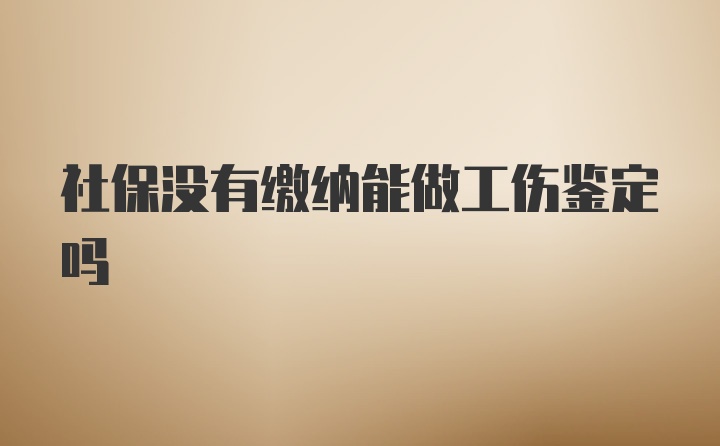 社保没有缴纳能做工伤鉴定吗